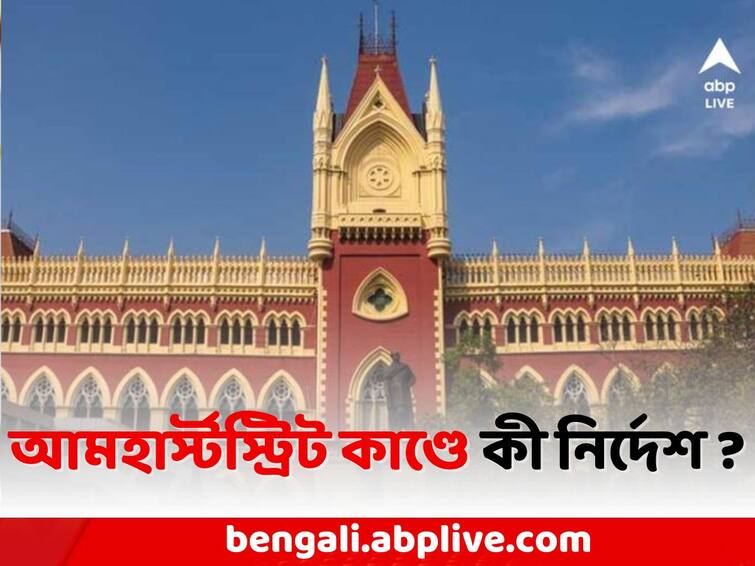 abp LIVE

আমহার্স্টস্ট্রিট কাণ্ডে কী নির্দেশ ?

bengali.abplive.com